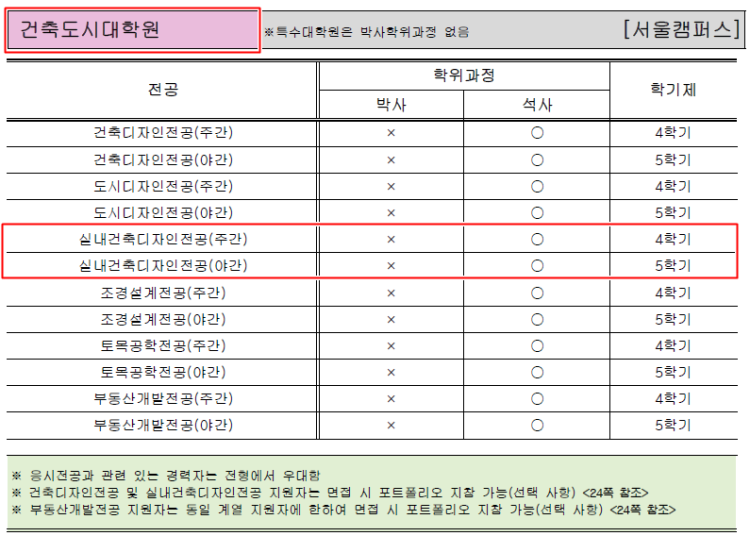 건축도시대학원

※특수대학원은 박사학위과정 없음

[서울캠퍼스]

| 전공 | 학위과정 | | 학기제 |
|---|---|---|---|
| | 박사 | 석사 | |
| 건축디자인전공(주간) | × | ○ | 4학기 |
| 건축디자인전공(야간) | × | ○ | 5학기 |
| 도시디자인전공(주간) | × | ○ | 4학기 |
| 도시디자인전공(야간) | × | ○ | 5학기 |
| 실내건축디자인전공(주간) | × | ○ | 4학기 |
| 실내건축디자인전공(야간) | × | ○ | 5학기 |
| 조경설계전공(주간) | × | ○ | 4학기 |
| 조경설계전공(야간) | × | ○ | 5학기 |
| 토목공학전공(주간) | × | ○ | 4학기 |
| 토목공학전공(야간) | × | ○ | 5학기 |
| 부동산개발전공(주간) | × | ○ | 4학기 |
| 부동산개발전공(야간) | × | ○ | 5학기 |

※ 응시전공과 관련 있는 경력자는 전형에서 우대함
※ 건축디자인전공 및 실내건축디자인전공 지원자는 면접 시 포트폴리오 지참 가능(선택 사항) <24쪽 참조>
※ 부동산개발전공 지원자는 동일 계열 지원자에 한하여 면접 시 포트폴리오 지참 가능(선택 사항) <24쪽 참조>